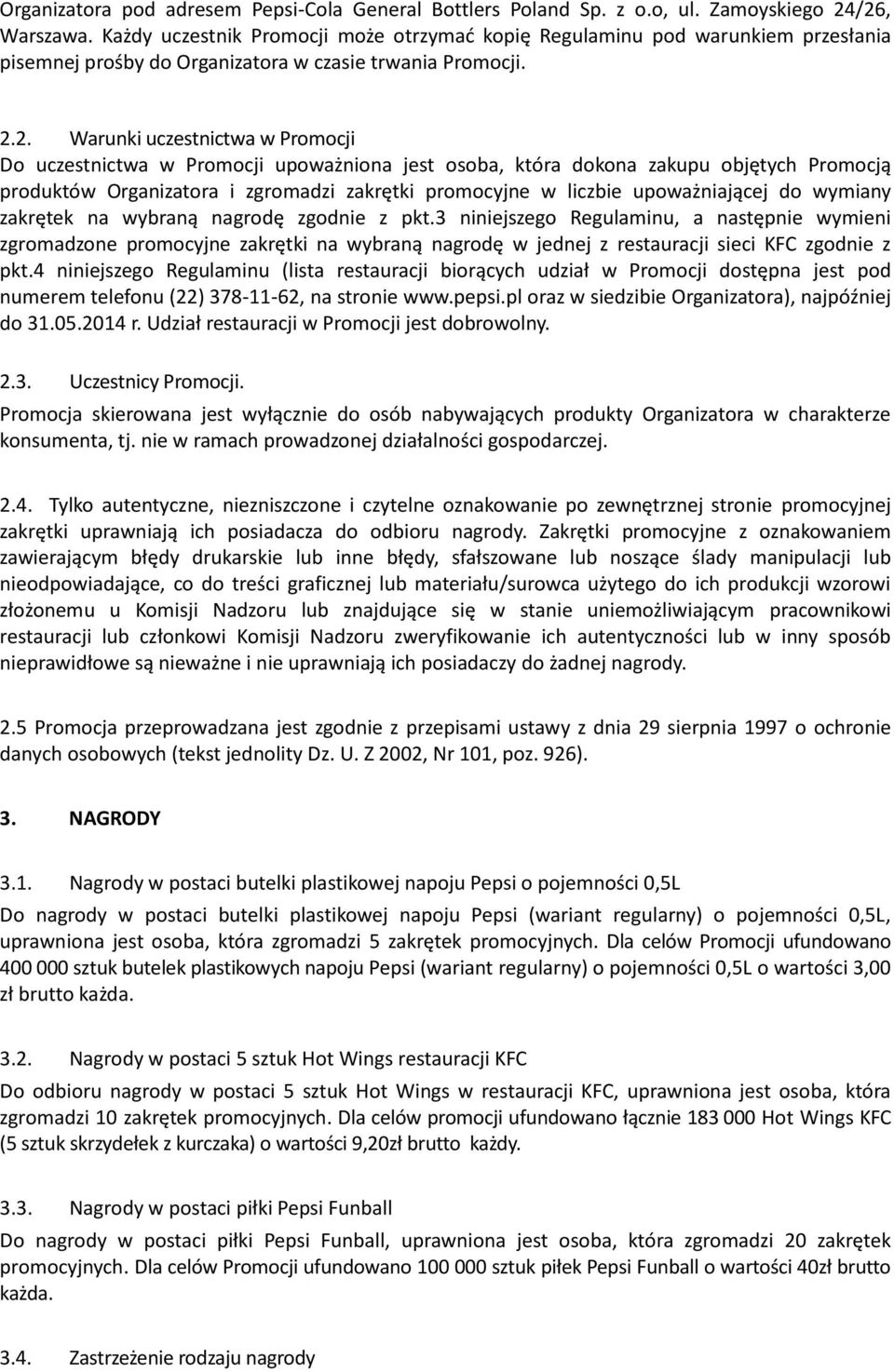 Organizatora pod adresem Pepsi-Cola General Bottlers Poland Sp. z o.o, ul. Zamoyskiego 24/26, Warszawa. Każdy uczestnik Promocji może otrzymać kopię Regulaminu pod warunkiem przesłania pisemnej prośby do Organizatora w czasie trwania Promocji.

2.2. Warunki uczestnictwa w Promocji
Do uczestnictwa w Promocji upoważniona jest osoba, która dokona zakupu objętych Promocją produktów Organizatora i zgromadzi zakrętki promocyjne w liczbie upoważniającej do wymiany zakrętek na wybraną nagrodę zgodnie z pkt.3 niniejszego Regulaminu, a następnie wymieni zgromadzone promocyjne zakrętki na wybraną nagrodę w jednej z restauracji sieci KFC zgodnie z pkt.4 niniejszego Regulaminu (lista restauracji biorących udział w Promocji dostępna jest pod numerem telefonu (22) 378-11-62, na stronie www.pepsi.pl oraz w siedzibie Organizatora), najpóźniej do 31.05.2014 r. Udział restauracji w Promocji jest dobrowolny.

2.3. Uczestnicy Promocji.
Promocja skierowana jest wyłącznie do osób nabywających produkty Organizatora w charakterze konsumenta, tj. nie w ramach prowadzonej działalności gospodarczej.

2.4. Tylko autentyczne, niezniszczone i czytelne oznakowanie po zewnętrznej stronie promocyjnej zakrętki uprawniają ich posiadacza do odbioru nagrody. Zakrętki promocyjne z oznakowaniem zawierającym błędy drukarskie lub inne błędy, sfałszowane lub noszące ślady manipulacji lub nieodpowiadające, co do treści graficznej lub materiału/surowca użytego do ich produkcji wzorowi złożonemu u Komisji Nadzoru lub znajdujące się w stanie uniemożliwiającym pracownikowi restauracji lub członkowi Komisji Nadzoru zweryfikowanie ich autentyczności lub w inny sposób nieprawidłowe są nieważne i nie uprawniają ich posiadaczy do żadnej nagrody.

2.5 Promocja przeprowadzana jest zgodnie z przepisami ustawy z dnia 29 sierpnia 1997 o ochronie danych osobowych (tekst jednolity Dz. U. Z 2002, Nr 101, poz. 926).

3. NAGRODY

3.1. Nagrody w postaci butelki plastikowej napoju Pepsi o pojemności 0,5L
Do nagrody w postaci butelki plastikowej napoju Pepsi (wariant regularny) o pojemności 0,5L, uprawniona jest osoba, która zgromadzi 5 zakrętek promocyjnych. Dla celów Promocji ufundowano 400 000 sztuk butelek plastikowych napoju Pepsi (wariant regularny) o pojemności 0,5L o wartości 3,00 zł brutto każda.

3.2. Nagrody w postaci 5 sztuk Hot Wings restauracji KFC
Do odbioru nagrody w postaci 5 sztuk Hot Wings w restauracji KFC, uprawniona jest osoba, która zgromadzi 10 zakrętek promocyjnych. Dla celów promocji ufundowano łącznie 183 000 Hot Wings KFC (5 sztuk skrzydełek z kurczaka) o wartości 9,20zł brutto każdy.

3.3. Nagrody w postaci piłki Pepsi Funball
Do nagrody w postaci piłki Pepsi Funball, uprawniona jest osoba, która zgromadzi 20 zakrętek promocyjnych. Dla celów Promocji ufundowano 100 000 sztuk piłek Pepsi Funball o wartości 40zł brutto każda.

3.4. Zastrzeżenie rodzaju nagrody